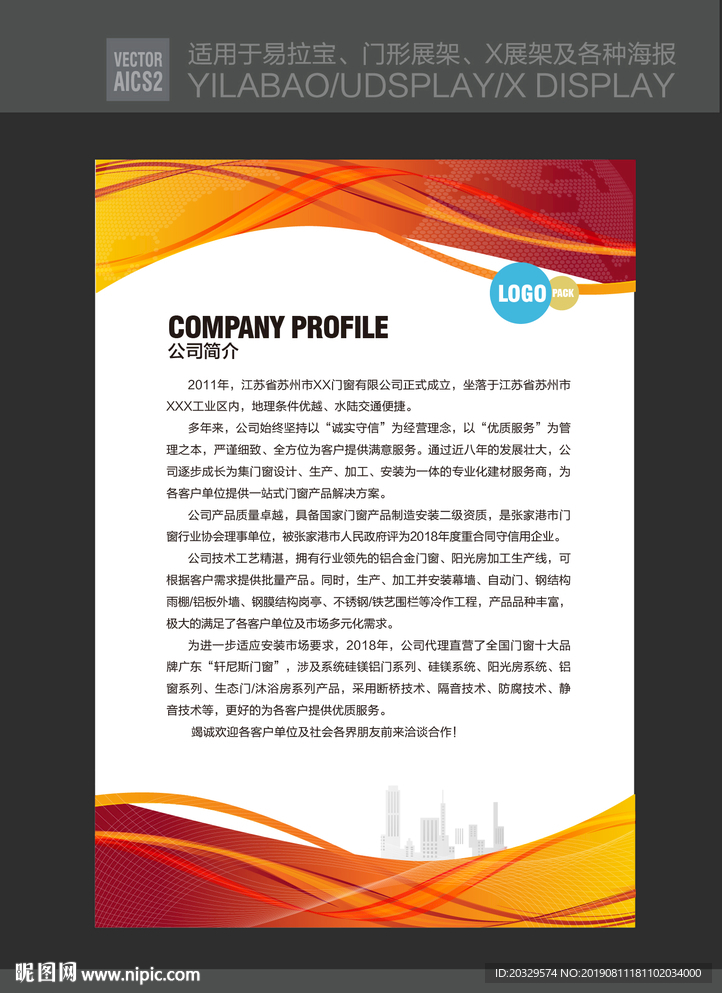 VECTOR
AICS2

适用于易拉宝、门形展架、X展架及各种海报
YILABAO/UDSPLAY/X DISPLAY

LOGO PACK

COMPANY PROFILE
公司简介

2011年，江苏省苏州市XX门窗有限公司正式成立，坐落于江苏省苏州市XXX工业区内，地理条件优越、水陆交通便捷。

多年来，公司始终坚持以“诚实守信”为经营理念，以“优质服务”为管理之本，严谨细致、全方位为客户提供满意服务。通过近八年的发展壮大，公司逐步成长为集门窗设计、生产、加工、安装为一体的专业化建材服务商，为各客户单位提供一站式门窗产品解决方案。

公司产品质量卓越，具备国家门窗产品制造安装二级资质，是张家港市门窗行业协会理事单位，被张家港市人民政府评为2018年度重合同守信用企业。

公司技术工艺精湛，拥有行业领先的铝合金门窗、阳光房加工生产线，可根据客户需求提供批量产品。同时，生产、加工并安装幕墙、自动门、钢结构雨棚/铝板外墙、钢膜结构岗亭、不锈钢/铁艺围栏等冷作工程，产品品种丰富，极大的满足了各客户单位及市场多元化需求。

为进一步适应安装市场要求，2018年，公司代理直营了全国门窗十大品牌广东“轩尼斯门窗”，涉及系统硅镁铝门系列、硅镁系统、阳光房系统、铝窗系列、生态门/沐浴房系列产品，采用断桥技术、隔音技术、防腐技术、静音技术等，更好的为各客户提供优质服务。

竭诚欢迎各客户单位及社会各界朋友前来洽谈合作！

昵图网 www.nipic.com

ID:20329574 NO:20190811181102034000